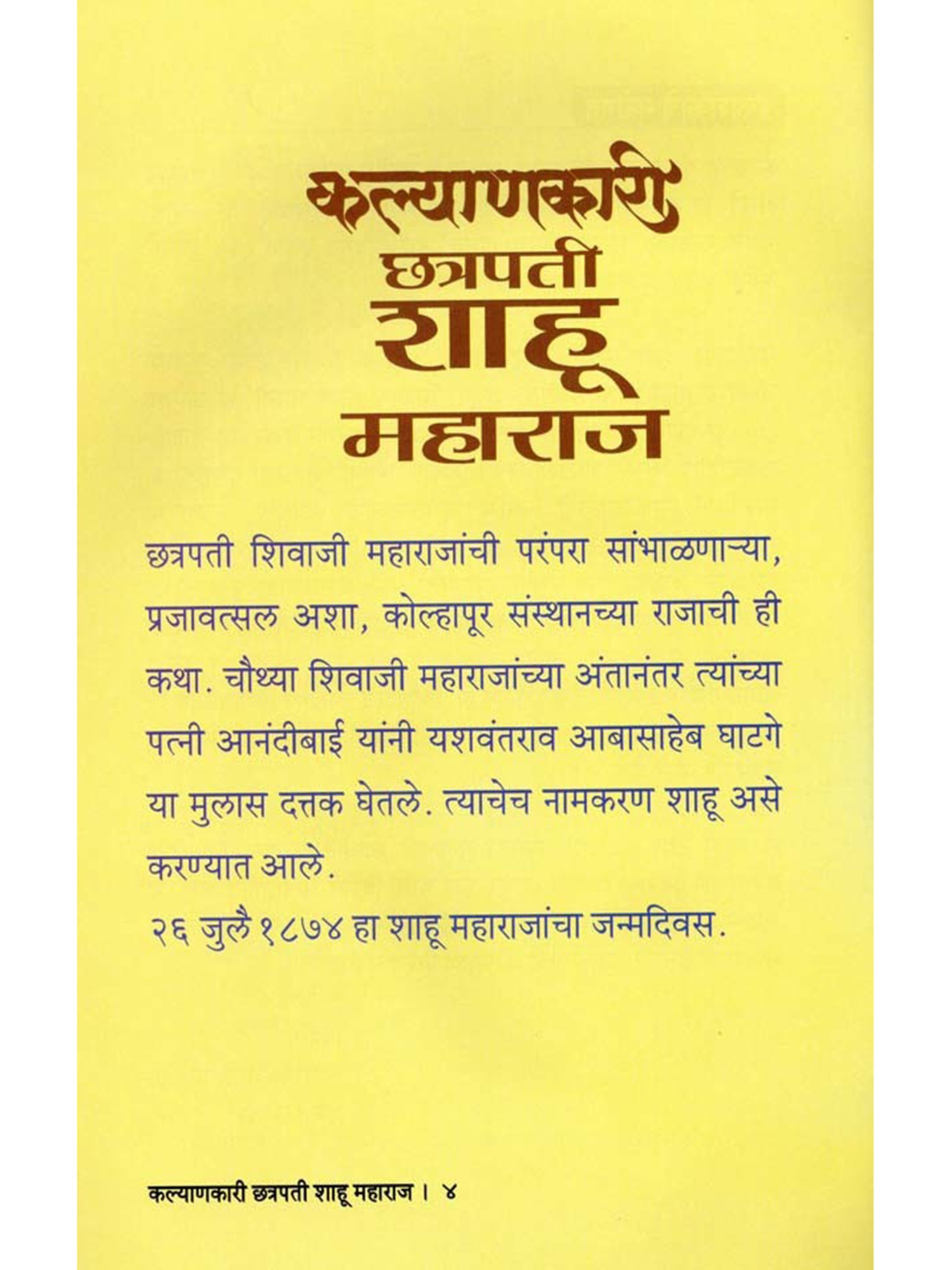 कल्याणकारी
छत्रपती
शाहू
महाराज

छत्रपती शिवाजी महाराजांची परंपरा सांभाळणाऱ्या, प्रजावत्सल अशा, कोल्हापूर संस्थानच्या राजाची ही कथा. चौथ्या शिवाजी महाराजांच्या अंतानंतर त्यांच्या पत्नी आनंदीबाई यांनी यशवंतराव आबासाहेब घाटगे या मुलास दत्तक घेतले. त्याचेच नामकरण शाहू असे करण्यात आले.

२६ जुलै १८७४ हा शाहू महाराजांचा जन्मदिवस.

कल्याणकारी छत्रपती शाहू महाराज । ४